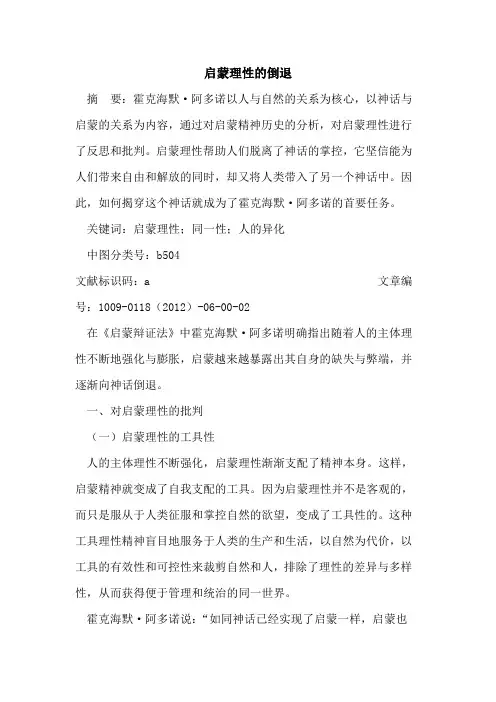 启蒙理性的倒退

摘　要：霍克海默·阿多诺以人与自然的关系为核心，以神话与启蒙的关系为内容，通过对启蒙精神历史的分析，对启蒙理性进行了反思和批判。启蒙理性帮助人们脱离了神话的掌控，它坚信能为人们带来自由和解放的同时，却又将人类带入了另一个神话中。因此，如何揭穿这个神话就成为了霍克海默·阿多诺的首要任务。

关键词：启蒙理性；同一性；人的异化

中图分类号：b504

文献标识码：a　　文章编号：1009-0118（2012）-06-00-02

在《启蒙辩证法》中霍克海默·阿多诺明确指出随着人的主体理性不断地强化与膨胀，启蒙越来越暴露出其自身的缺失与弊端，并逐渐向神话倒退。

一、对启蒙理性的批判

（一）启蒙理性的工具性

人的主体理性不断强化，启蒙理性渐渐支配了精神本身。这样，启蒙精神就变成了自我支配的工具。因为启蒙理性并不是客观的，而只是服从于人类征服和掌控自然的欲望，变成了工具性的。这种工具理性精神盲目地服务于人类的生产和生活，以自然为代价，以工具的有效性和可控性来裁剪自然和人，排除了理性的差异与多样性，从而获得便于管理和统治的同一世界。

霍克海默·阿多诺说：“如同神话已经实现了启蒙一样，启蒙也